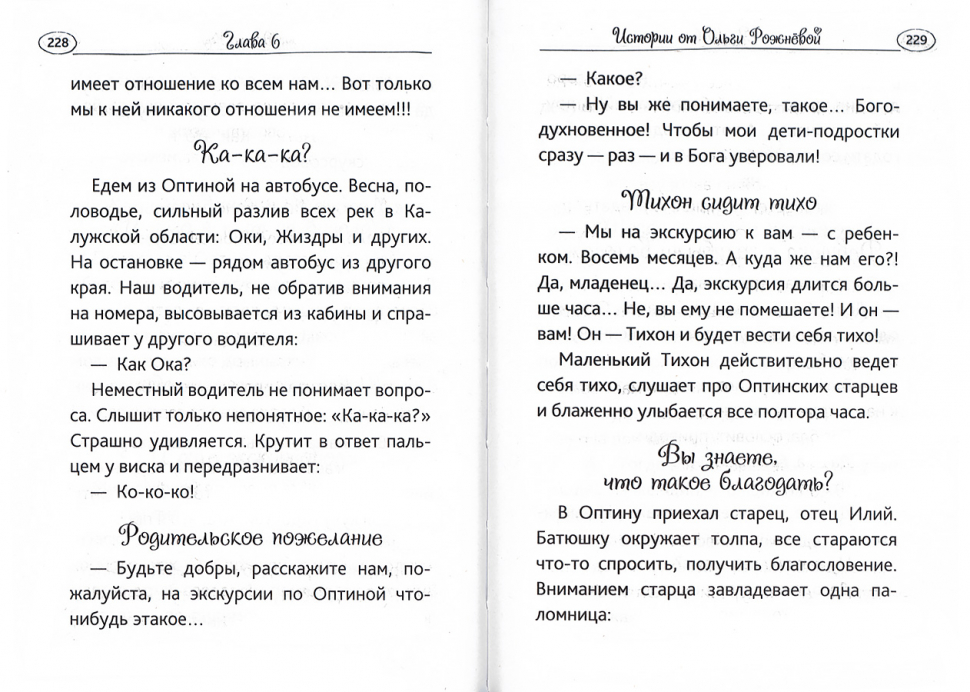 228

Глава 6

имеет отношение ко всем нам… Вот только мы к ней никакого отношения не имеем!!!

Ка-ка-ка?

Едем из Оптиной на автобусе. Весна, половодье, сильный разлив всех рек в Калужской области: Оки, Жиздры и других. На остановке — рядом автобус из другого края. Наш водитель, не обратив внимания на номера, высовывается из кабины и спрашивает у другого водителя:

— Как Ока?

Неместный водитель не понимает вопроса. Слышит только непонятное: «Ка-ка-ка?» Страшно удивляется. Крутит в ответ пальцем у виска и передразнивает:

— Ко-ко-ко!

Родительское пожелание

— Будьте добры, расскажите нам, пожалуйста, на экскурсии по Оптиной что-нибудь этакое…

Истории от Ольги Рожнёвой

229

— Какое?

— Ну вы же понимаете, такое… Богодухновенное! Чтобы мои дети-подростки сразу — раз — и в Бога уверовали!

Тихон сидит тихо

— Мы на экскурсию к вам — с ребенком. Восемь месяцев. А куда же нам его?! Да, младенец… Да, экскурсия длится больше часа… Не, вы ему не помешаете! И он — вам! Он — Тихон и будет вести себя тихо!

Маленький Тихон действительно ведет себя тихо, слушает про Оптинских старцев и блаженно улыбается все полтора часа.

Вы знаете, что такое благодать?

В Оптину приехал старец, отец Илий. Батюшку окружает толпа, все стараются что-то спросить, получить благословение. Вниманием старца завладевает одна паломница: